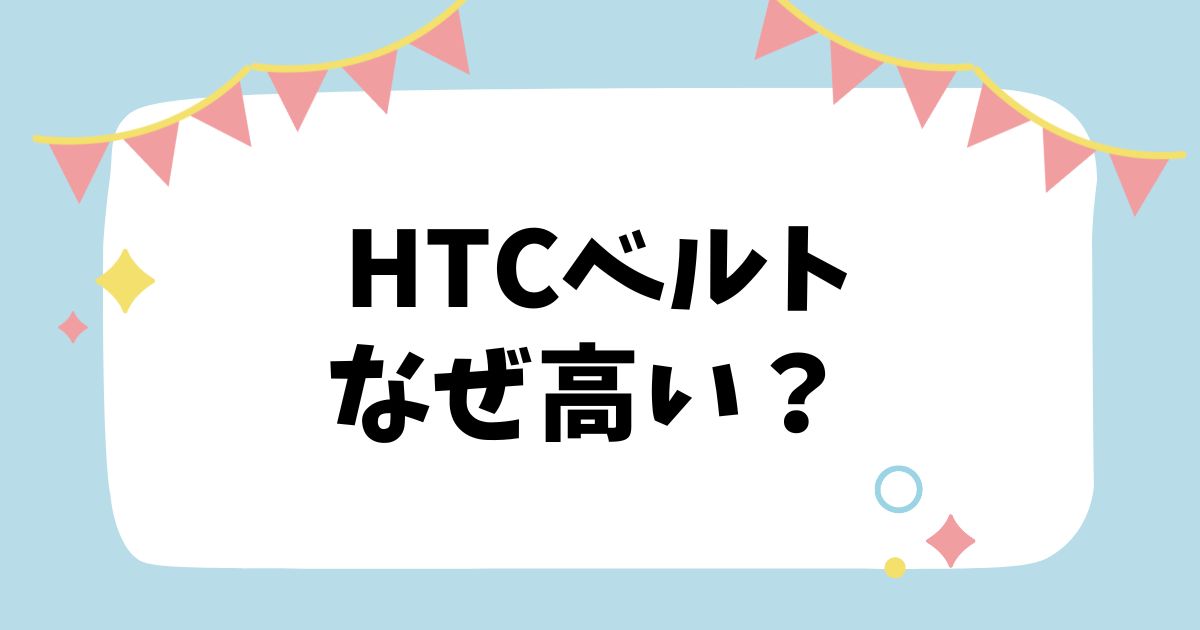 HTCベルト
なぜ高い？